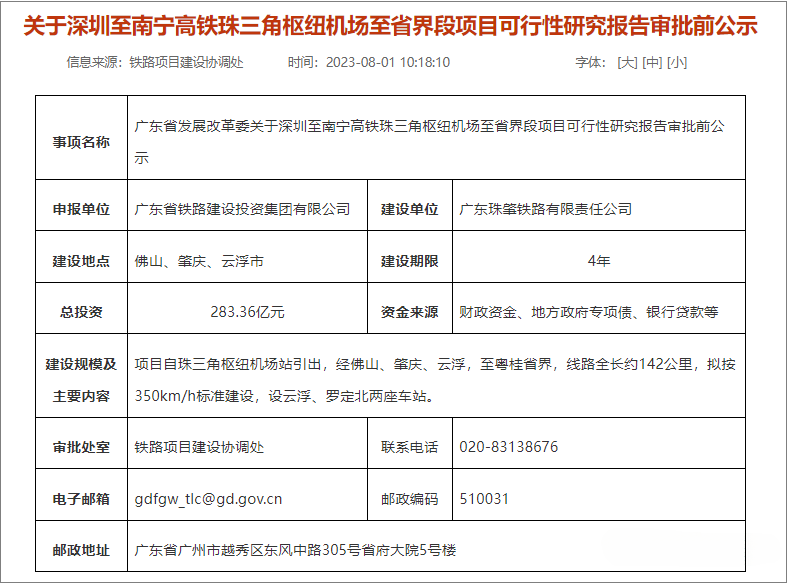 关于深圳至南宁高铁珠三角枢纽机场至省界段项目可行性研究报告审批前公示

信息来源：铁路项目建设协调处　　时间：2023-08-01 10:18:10　　字体：[大] [中] [小]

| 事项名称 | 广东省发展改革委关于深圳至南宁高铁珠三角枢纽机场至省界段项目可行性研究报告审批前公示 | | |
|---|---|---|---|
| 申报单位 | 广东省铁路建设投资集团有限公司 | 建设单位 | 广东珠肇铁路有限责任公司 |
| 建设地点 | 佛山、肇庆、云浮市 | 建设期限 | 4年 |
| 总投资 | 283.36亿元 | 资金来源 | 财政资金、地方政府专项债、银行贷款等 |
| 建设规模及主要内容 | 项目自珠三角枢纽机场站引出，经佛山、肇庆、云浮，至粤桂省界，线路全长约142公里，拟按350km/h标准建设，设云浮、罗定北两座车站。 | | |
| 审批处室 | 铁路项目建设协调处 | 联系电话 | 020-83138676 |
| 电子邮箱 | gdfgw_tlc@gd.gov.cn | 邮政编码 | 510031 |
| 邮政地址 | 广东省广州市越秀区东风中路305号省府大院5号楼 | | |